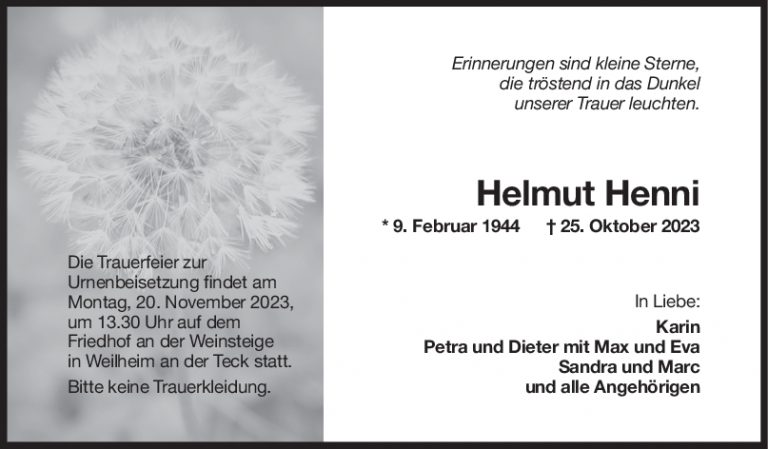 Die Trauerfeier zur Urnenbeisetzung findet am Montag, 20. November 2023, um 13.30 Uhr auf dem Friedhof an der Weinsteige in Weilheim an der Teck statt.

Bitte keine Trauerkleidung.

Erinnerungen sind kleine Sterne,
die tröstend in das Dunkel
unserer Trauer leuchten.

Helmut Henni

* 9. Februar 1944 † 25. Oktober 2023

In Liebe:
Karin
Petra und Dieter mit Max und Eva
Sandra und Marc
und alle Angehörigen